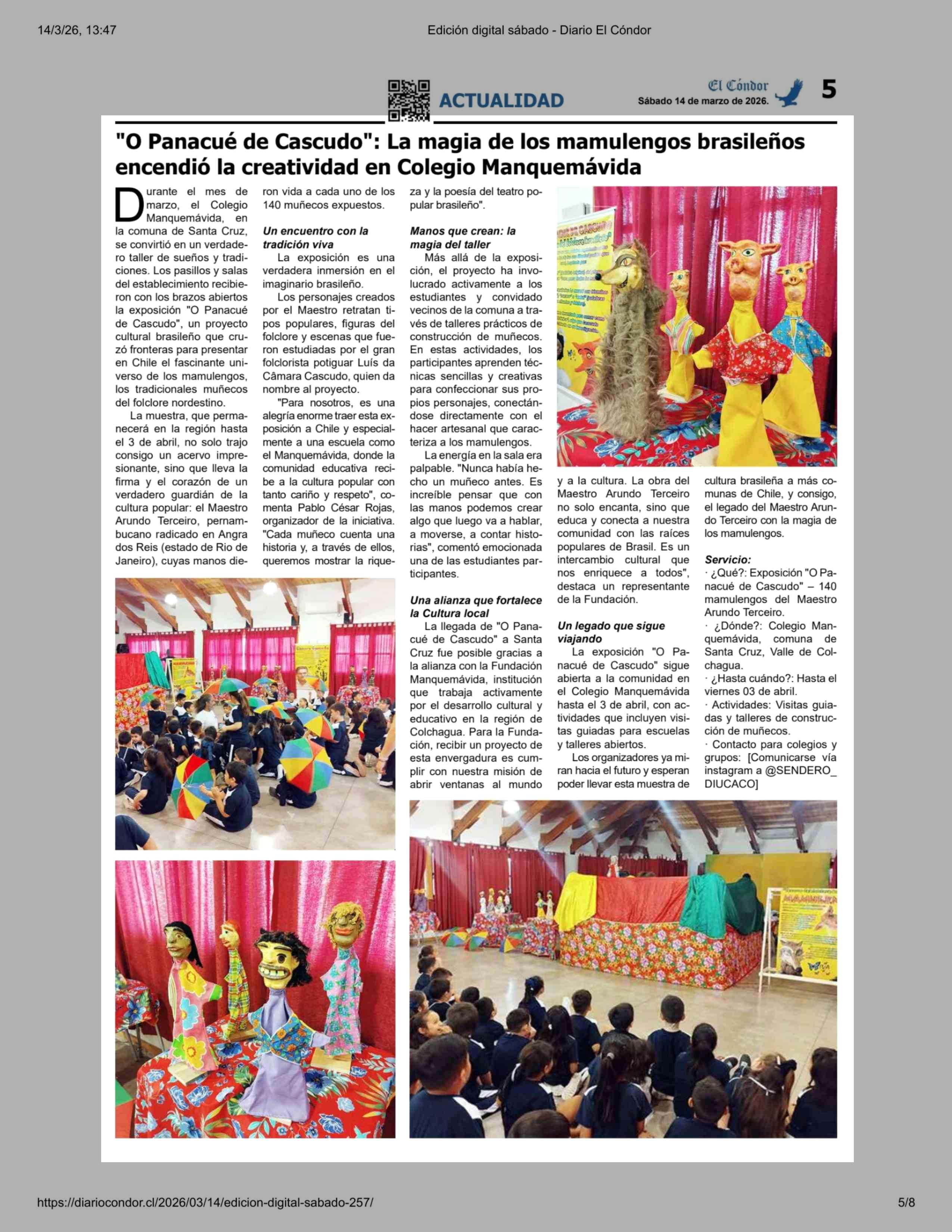 14/3/26, 13:47

Edición digital sábado - Diario El Cóndor

ACTUALIDAD

El Cóndor
Sábado 14 de marzo de 2026.

5

"O Panacué de Cascudo": La magia de los mamulengos brasileños encendió la creatividad en Colegio Manquemávida

Durante el mes de marzo, el Colegio Manquemávida, en la comuna de Santa Cruz, se convirtió en un verdadero taller de sueños y tradiciones. Los pasillos y salas del establecimiento recibieron con los brazos abiertos la exposición "O Panacué de Cascudo", un proyecto cultural brasileño que cruzó fronteras para presentar en Chile el fascinante universo de los mamulengos, los tradicionales muñecos del folclore nordestino.

La muestra, que permanecerá en la región hasta el 3 de abril, no solo trajo consigo un acervo impresionante, sino que lleva la firma y el corazón de un verdadero guardián de la cultura popular: el Maestro Arundo Terceiro, pernambucano radicado en Angra dos Reis (estado de Rio de Janeiro), cuyas manos dieron vida a cada uno de los 140 muñecos expuestos.

Un encuentro con la tradición viva

La exposición es una verdadera inmersión en el imaginario brasileño.

Los personajes creados por el Maestro retratan tipos populares, figuras del folclore y escenas que fueron estudiadas por el gran folclorista potiguar Luís da Câmara Cascudo, quien da nombre al proyecto.

"Para nosotros, es una alegría enorme traer esta exposición a Chile y especialmente a una escuela como el Manquemávida, donde la comunidad educativa recibe a la cultura popular con tanto cariño y respeto", comenta Pablo César Rojas, organizador de la iniciativa. "Cada muñeco cuenta una historia y, a través de ellos, queremos mostrar la riqueza y la poesía del teatro popular brasileño".

Manos que crean: la magia del taller

Más allá de la exposición, el proyecto ha involucrado activamente a los estudiantes y convidado vecinos de la comuna a través de talleres prácticos de construcción de muñecos. En estas actividades, los participantes aprenden técnicas sencillas y creativas para confeccionar sus propios personajes, conectándose directamente con el hacer artesanal que caracteriza a los mamulengos.

La energía en la sala era palpable. "Nunca había hecho un muñeco antes. Es increíble pensar que con las manos podemos crear algo que luego va a hablar, a moverse, a contar historias", comentó emocionada una de las estudiantes participantes.

Una alianza que fortalece la Cultura local

La llegada de "O Panacué de Cascudo" a Santa Cruz fue posible gracias a la alianza con la Fundación Manquemávida, institución que trabaja activamente por el desarrollo cultural y educativo en la región de Colchagua. Para la Fundación, recibir un proyecto de esta envergadura es cumplir con nuestra misión de abrir ventanas al mundo y a la cultura. La obra del Maestro Arundo Terceiro no solo encanta, sino que educa y conecta a nuestra comunidad con las raíces populares de Brasil. Es un intercambio cultural que nos enriquece a todos", destaca un representante de la Fundación.

Un legado que sigue viajando

La exposición "O Panacué de Cascudo" sigue abierta a la comunidad en el Colegio Manquemávida hasta el 3 de abril, con actividades que incluyen visitas guiadas para escuelas y talleres abiertos.

Los organizadores ya miran hacia el futuro y esperan poder llevar esta muestra de cultura brasileña a más comunas de Chile, y consigo, el legado del Maestro Arundo Terceiro con la magia de los mamulengos.

Servicio:
· ¿Qué?: Exposición "O Panacué de Cascudo" – 140 mamulengos del Maestro Arundo Terceiro.
· ¿Dónde?: Colegio Manquemávida, comuna de Santa Cruz, Valle de Colchagua.
· ¿Hasta cuándo?: Hasta el viernes 03 de abril.
· Actividades: Visitas guiadas y talleres de construcción de muñecos.
· Contacto para colegios y grupos: [Comunicarse vía instagram a @SENDERO_DIUCACO]

https://diariocondor.cl/2026/03/14/edicion-digital-sabado-257/

5/8